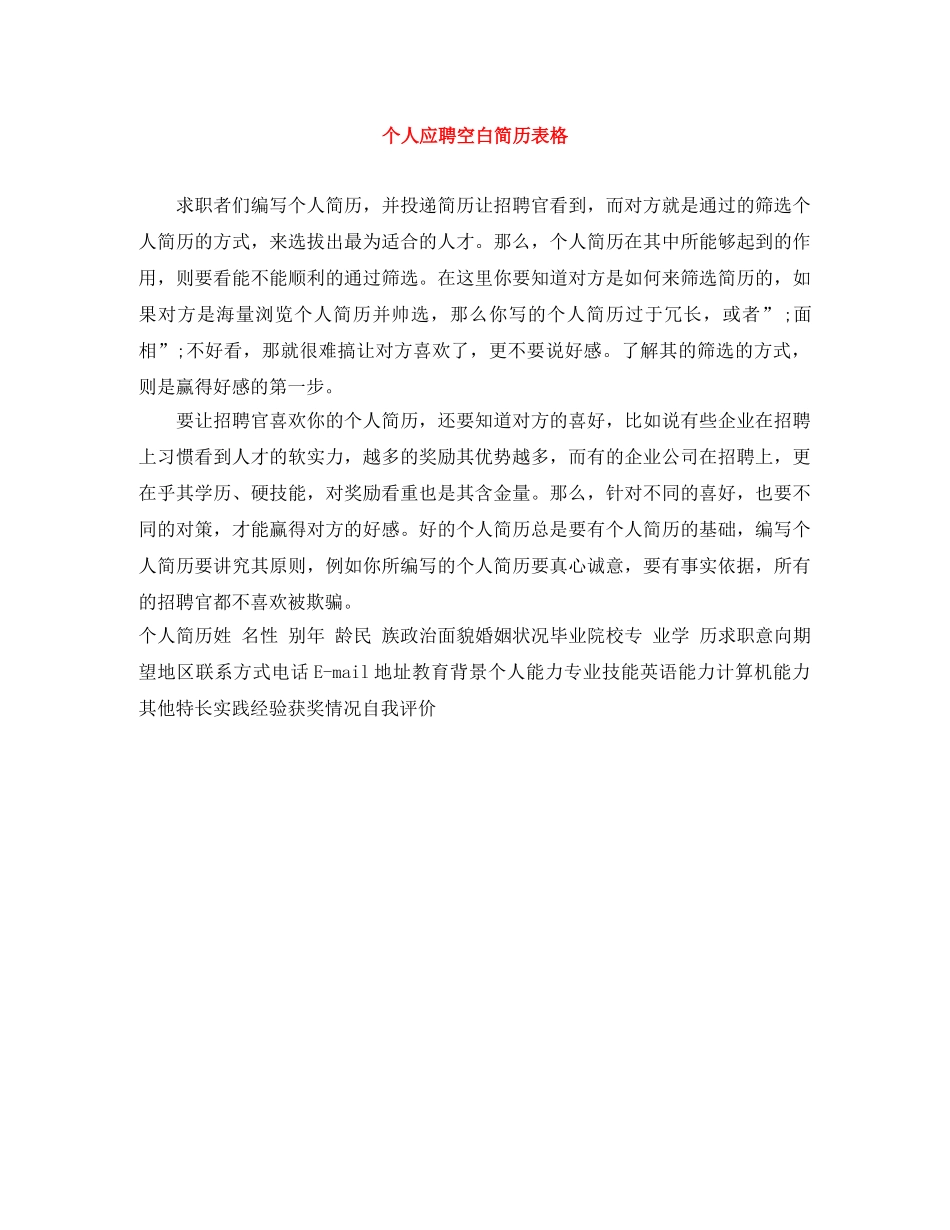 个人应聘空白简历表格

求职者们编写个人简历，并投递简历让招聘官看到，而对方就是通过的筛选个人简历的方式，来选拔出最为适合的人才。那么，个人简历在其中所能够起到的作用，则要看能不能顺利的通过筛选。在这里你要知道对方是如何来筛选简历的，如果对方是海量浏览个人简历并帅选，那么你写的个人简历过于冗长，或者”;面相”;不好看，那就很难搞让对方喜欢了，更不要说好感。了解其的筛选的方式，则是赢得好感的第一步。

要让招聘官喜欢你的个人简历，还要知道对方的喜好，比如说有些企业在招聘上习惯看到人才的软实力，越多的奖励其优势越多，而有的企业公司在招聘上，更在乎其学历、硬技能，对奖励看重也是其含金量。那么，针对不同的喜好，也要不同的对策，才能赢得对方的好感。好的个人简历总是要有个人简历的基础，编写个人简历要讲究其原则，例如你所编写的个人简历要真心诚意，要有事实依据，所有的招聘官都不喜欢被欺骗。

个人简历姓 名性 别年 龄民 族政治面貌婚姻状况毕业院校专 业学 历求职意向期望地区联系方式电话 E-mail 地址教育背景个人能力专业技能英语能力计算机能力其他特长实践经验获奖情况自我评价